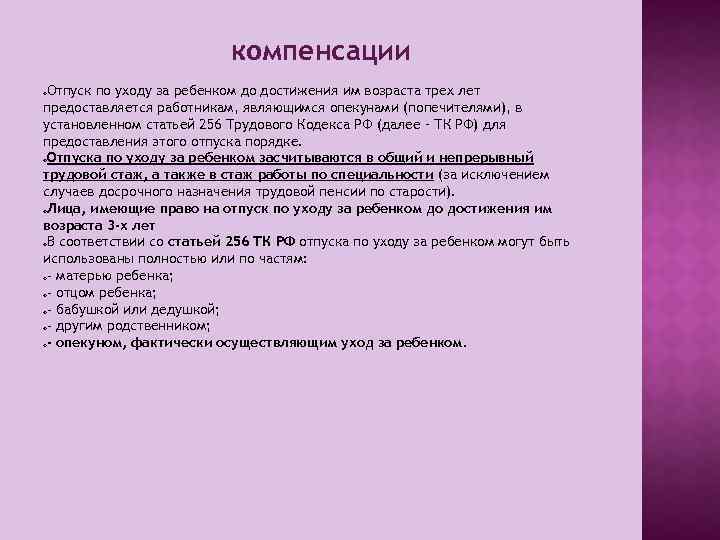 компенсации

Отпуск по уходу за ребенком до достижения им возраста трех лет предоставляется работникам, являющимся опекунами (попечителями), в установленном статьей 256 Трудового Кодекса РФ (далее - ТК РФ) для предоставления этого отпуска порядке.

Отпуска по уходу за ребенком засчитываются в общий и непрерывный трудовой стаж, а также в стаж работы по специальности (за исключением случаев досрочного назначения трудовой пенсии по старости).

Лица, имеющие право на отпуск по уходу за ребенком до достижения им возраста 3-х лет

В соответствии со статьей 256 ТК РФ отпуска по уходу за ребенком могут быть использованы полностью или по частям:

- матерью ребенка;

- отцом ребенка;

- бабушкой или дедушкой;

- другим родственником;

- опекуном, фактически осуществляющим уход за ребенком.